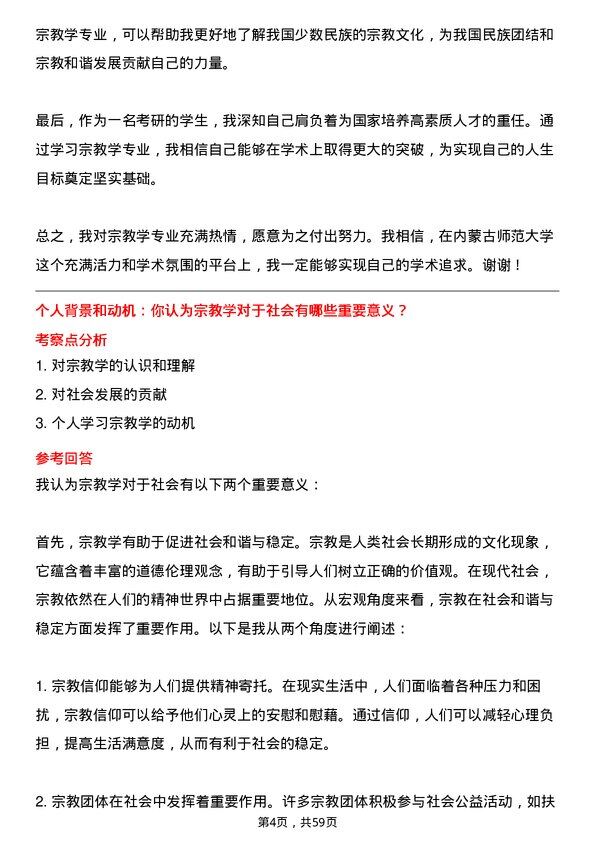 宗教学专业，可以帮助我更好地了解我国少数民族的宗教文化，为我国民族团结和宗教和谐发展贡献自己的力量。

最后，作为一名考研的学生，我深知自己肩负着为国家培养高素质人才的重任。通过学习宗教学专业，我相信自己能够在学术上取得更大的突破，为实现自己的人生目标奠定坚实基础。

总之，我对宗教学专业充满热情，愿意为之付出努力。我相信，在内蒙古师范大学这个充满活力和学术氛围的平台上，我一定能够实现自己的学术追求。谢谢！

个人背景和动机：你认为宗教学对于社会有哪些重要意义？

考察点分析

1. 对宗教学的认识和理解

2. 对社会发展的贡献

3. 个人学习宗教学的动机

参考回答

我认为宗教学对于社会有以下两个重要意义：

首先，宗教学有助于促进社会和谐与稳定。宗教是人类社会长期形成的文化现象，它蕴含着丰富的道德伦理观念，有助于引导人们树立正确的价值观。在现代社会，宗教依然在人们的精神世界中占据重要地位。从宏观角度来看，宗教在社会和谐与稳定方面发挥了重要作用。以下是我从两个角度进行阐述：

1. 宗教信仰能够为人们提供精神寄托。在现实生活中，人们面临着各种压力和困扰，宗教信仰可以给予他们心灵上的安慰和慰藉。通过信仰，人们可以减轻心理负担，提高生活满意度，从而有利于社会的稳定。

2. 宗教团体在社会中发挥着重要作用。许多宗教团体积极参与社会公益活动，如扶

第4页，共59页